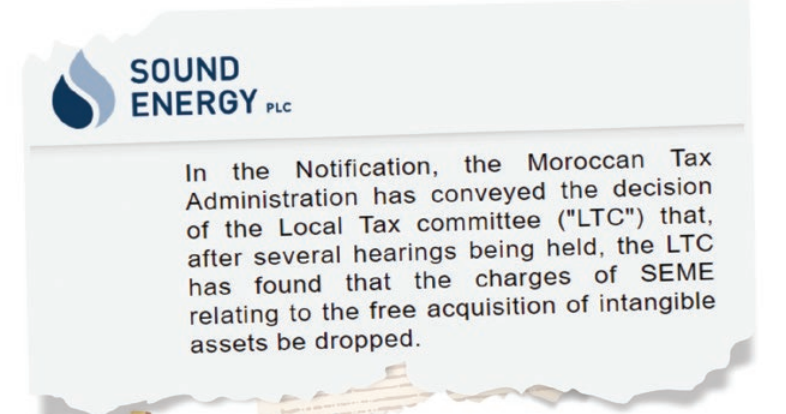 SOUND
ENERGY PLC

In the Notification, the Moroccan Tax Administration has conveyed the decision of the Local Tax committee ("LTC") that, after several hearings being held, the LTC has found that the charges of SEME relating to the free acquisition of intangible assets be dropped.